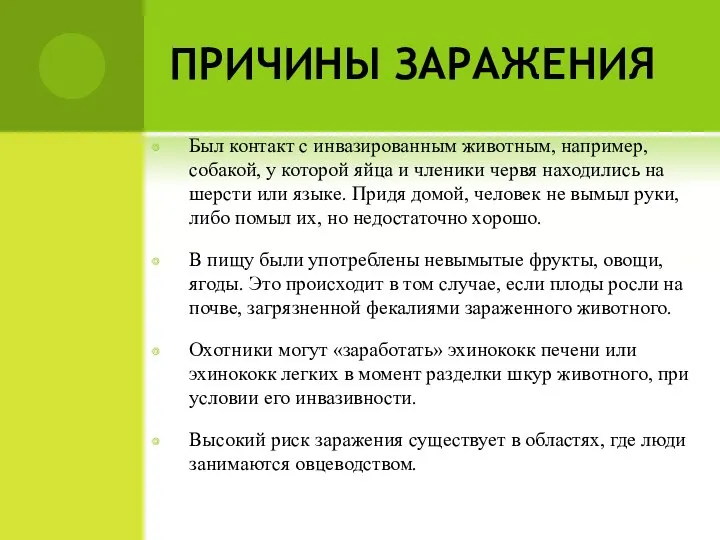 ПРИЧИНЫ ЗАРАЖЕНИЯ

Был контакт с инвазированным животным, например, собакой, у которой яйца и членики червя находились на шерсти или языке. Придя домой, человек не вымыл руки, либо помыл их, но недостаточно хорошо.

В пищу были употреблены невымытые фрукты, овощи, ягоды. Это происходит в том случае, если плоды росли на почве, загрязненной фекалиями зараженного животного.

Охотники могут «заработать» эхинококк печени или эхинококк легких в момент разделки шкур животного, при условии его инвазивности.

Высокий риск заражения существует в областях, где люди занимаются овцеводством.